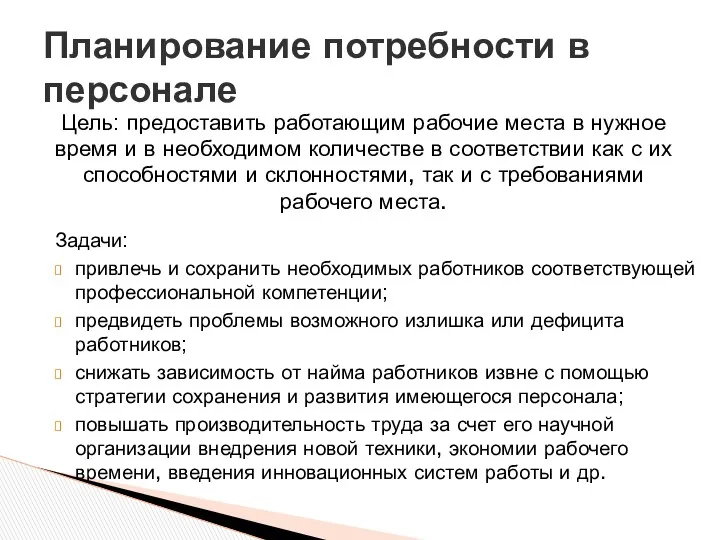 Планирование потребности в персонале

Цель: предоставить работающим рабочие места в нужное время и в необходимом количестве в соответствии как с их способностями и склонностями, так и с требованиями рабочего места.

Задачи:

привлечь и сохранить необходимых работников соответствующей профессиональной компетенции;

предвидеть проблемы возможного излишка или дефицита работников;

снижать зависимость от найма работников извне с помощью стратегии сохранения и развития имеющегося персонала;

повышать производительность труда за счет его научной организации внедрения новой техники, экономии рабочего времени, введения инновационных систем работы и др.